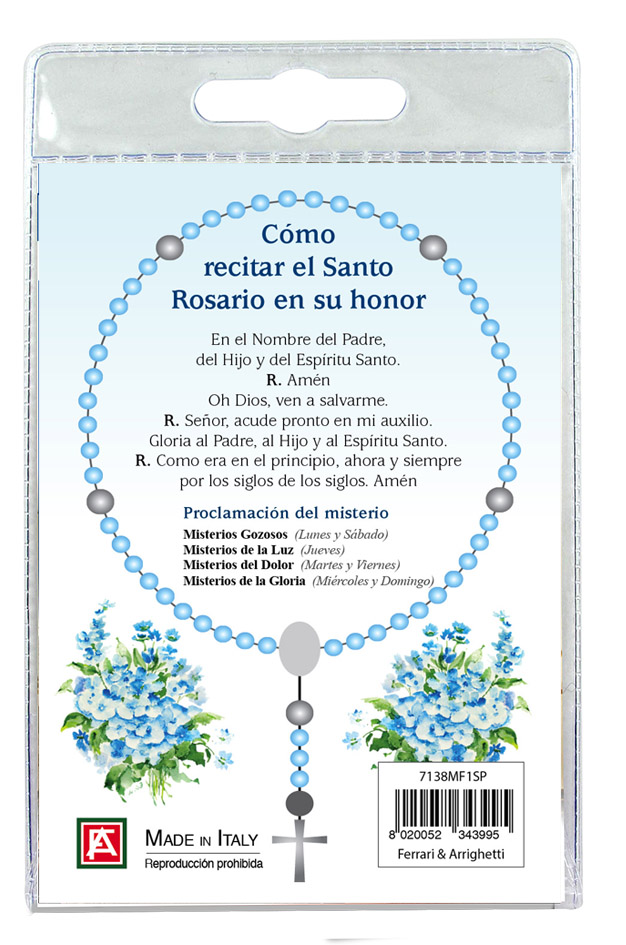 Cómo recitar el Santo Rosario en su honor

En el Nombre del Padre,
del Hijo y del Espíritu Santo.
R. Amén
Oh Dios, ven a salvarme.
R. Señor, acude pronto en mi auxilio.
Gloria al Padre, al Hijo y al Espíritu Santo.
R. Como era en el principio, ahora y siempre
por los siglos de los siglos. Amén

Proclamación del misterio

Misterios Gozosos (Lunes y Sábado)
Misterios de la Luz (Jueves)
Misterios del Dolor (Martes y Viernes)
Misterios de la Gloria (Miércoles y Domingo)

MADE IN ITALY
Reproducción prohibida

7138MF1SP
8 020052 343995
Ferrari & Arrighetti